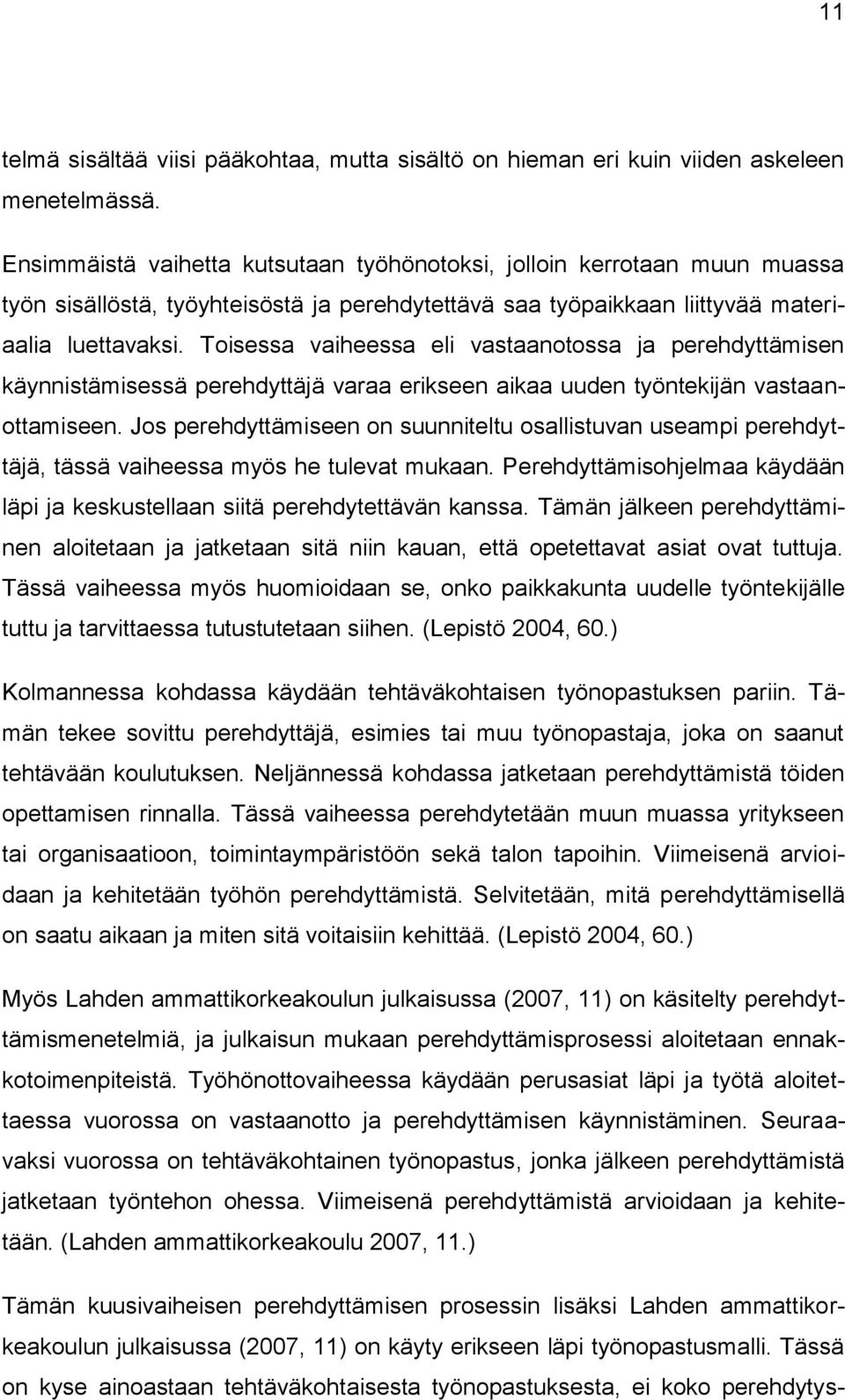 11

telmä sisältää viisi pääkohtaa, mutta sisältö on hieman eri kuin viiden askeleen menetelmässä.

Ensimmäistä vaihetta kutsutaan työhönotoksi, jolloin kerrotaan muun muassa työn sisällöstä, työyhteisöstä ja perehdytettävä saa työpaikkaan liittyvää materiaalia luettavaksi. Toisessa vaiheessa eli vastaanotossa ja perehdyttämisen käynnistämisessä perehdyttäjä varaa erikseen aikaa uuden työntekijän vastaanottamiseen. Jos perehdyttämiseen on suunniteltu osallistuvan useampi perehdyttäjä, tässä vaiheessa myös he tulevat mukaan. Perehdyttämisohjelmaa käydään läpi ja keskustellaan siitä perehdytettävän kanssa. Tämän jälkeen perehdyttäminen aloitetaan ja jatketaan sitä niin kauan, että opetettavat asiat ovat tuttuja. Tässä vaiheessa myös huomioidaan se, onko paikkakunta uudelle työntekijälle tuttu ja tarvittaessa tutustutetaan siihen. (Lepistö 2004, 60.)

Kolmannessa kohdassa käydään tehtäväkohtaisen työnopastuksen pariin. Tämän tekee sovittu perehdyttäjä, esimies tai muu työnopastaja, joka on saanut tehtävään koulutuksen. Neljännessä kohdassa jatketaan perehdyttämistä töiden opettamisen rinnalla. Tässä vaiheessa perehdytetään muun muassa yritykseen tai organisaatioon, toimintaympäristöön sekä talon tapoihin. Viimeisenä arvioidaan ja kehitetään työhön perehdyttämistä. Selvitetään, mitä perehdyttämisellä on saatu aikaan ja miten sitä voitaisiin kehittää. (Lepistö 2004, 60.)

Myös Lahden ammattikorkeakoulun julkaisussa (2007, 11) on käsitelty perehdyttämismenetelmiä, ja julkaisun mukaan perehdyttämisprosessi aloitetaan ennakkotoimenpiteistä. Työhönottovaiheessa käydään perusasiat läpi ja työtä aloitettaessa vuorossa on vastaanotto ja perehdyttämisen käynnistäminen. Seuraavaksi vuorossa on tehtäväkohtainen työnopastus, jonka jälkeen perehdyttämistä jatketaan työntehon ohessa. Viimeisenä perehdyttämistä arvioidaan ja kehitetään. (Lahden ammattikorkeakoulu 2007, 11.)

Tämän kuusivaiheisen perehdyttämisen prosessin lisäksi Lahden ammattikorkeakoulun julkaisussa (2007, 11) on käyty erikseen läpi työnopastusmalli. Tässä on kyse ainoastaan tehtäväkohtaisesta työnopastuksesta, ei koko perehdytys-